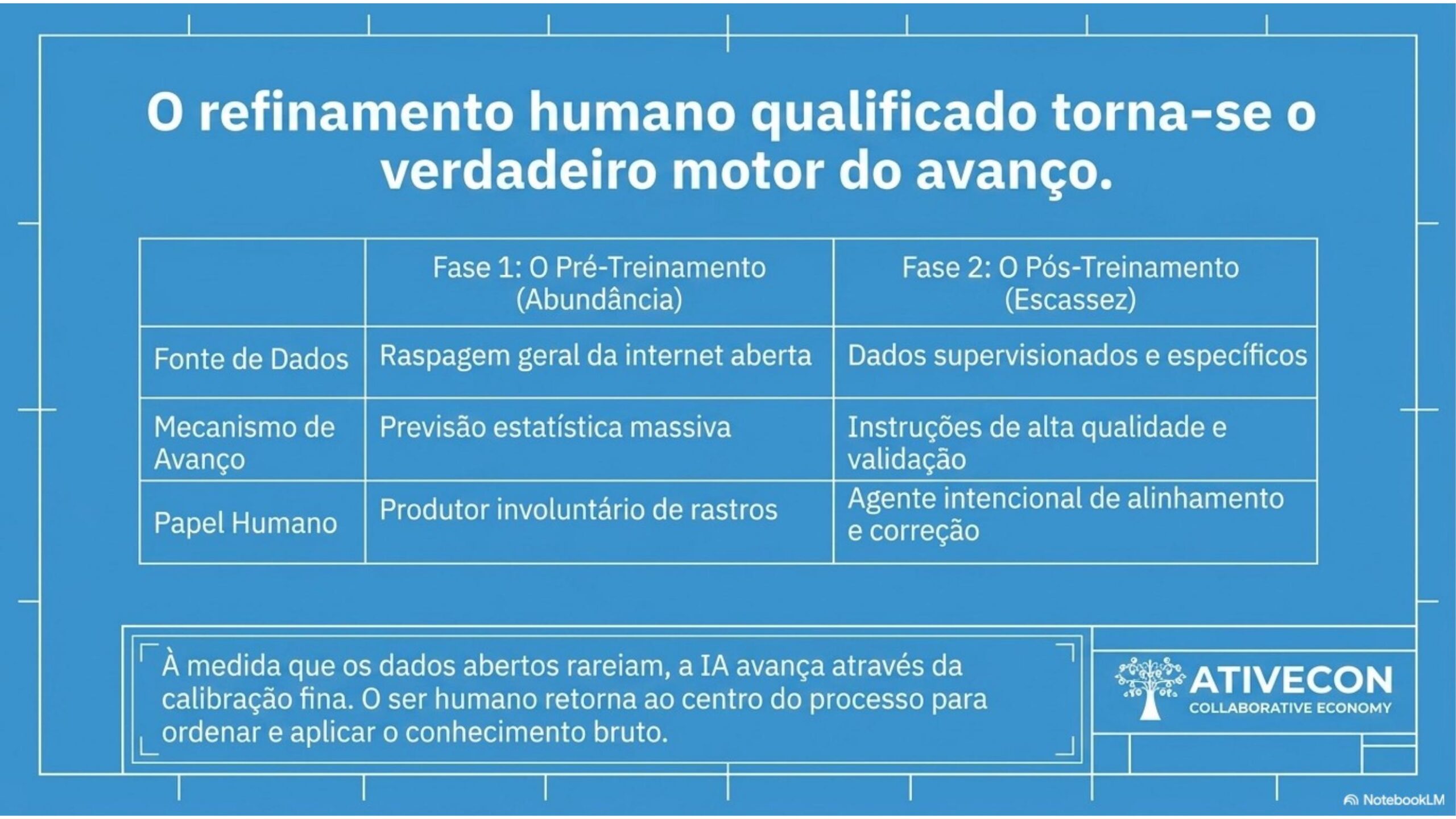 O refinamento humano qualificado torna-se o verdadeiro motor do avanço.

| | Fase 1: O Pré-Treinamento (Abundância) | Fase 2: O Pós-Treinamento (Escassez) |
|---|---|---|
| Fonte de Dados | Raspagem geral da internet aberta | Dados supervisionados e específicos |
| Mecanismo de Avanço | Previsão estatística massiva | Instruções de alta qualidade e validação |
| Papel Humano | Produtor involuntário de rastros | Agente intencional de alinhamento e correção |

À medida que os dados abertos rareiam, a IA avança através da calibração fina. O ser humano retorna ao centro do processo para ordenar e aplicar o conhecimento bruto.

ATIVECON
COLLABORATIVE ECONOMY

NotebookLM